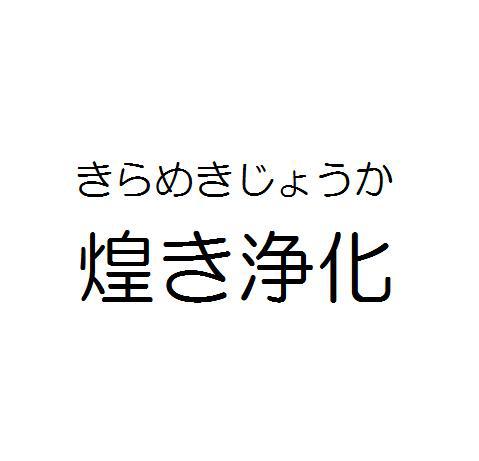 きらめきじょうか

煌き浄化